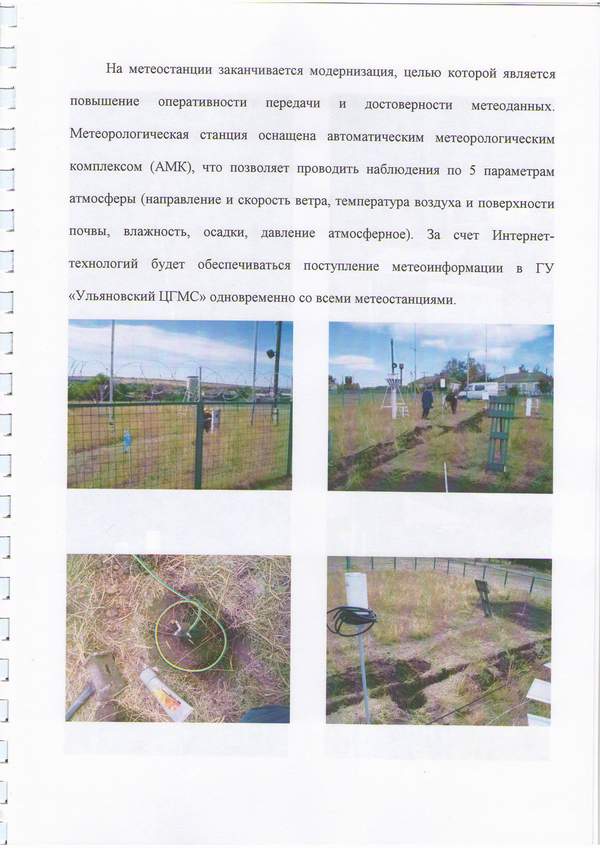 На метеостанции заканчивается модернизация, целью которой является повышение оперативности передачи и достоверности метеоданных. Метеорологическая станция оснащена автоматическим метеорологическим комплексом (АМК), что позволяет проводить наблюдения по 5 параметрам атмосферы (направление и скорость ветра, температура воздуха и поверхности почвы, влажность, осадки, давление атмосферное). За счет Интернет-технологий будет обеспечиваться поступление метеоинформации в ГУ «Ульяновский ЦГМС» одновременно со всеми метеостанциями.